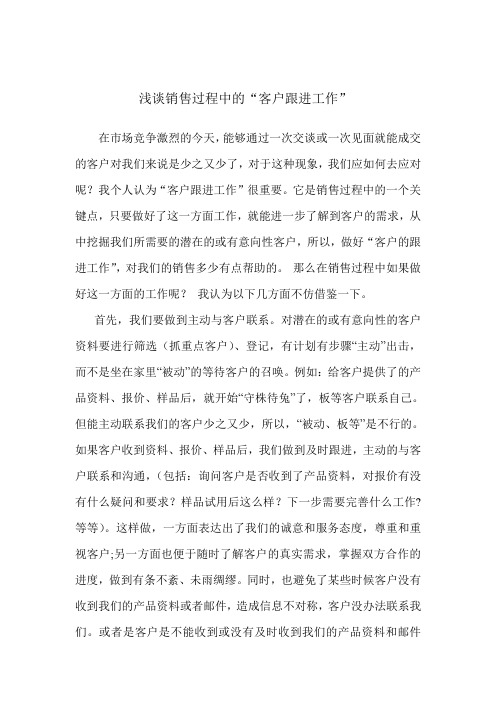 浅谈销售过程中的“客户跟进工作”

在市场竞争激烈的今天，能够通过一次交谈或一次见面就能成交的客户对我们来说是少之又少了，对于这种现象，我们应如何去应对呢？我个人认为“客户跟进工作”很重要。它是销售过程中的一个关键点，只要做好了这一方面工作，就能进一步了解到客户的需求，从中挖掘我们所需要的潜在的或有意向性客户，所以，做好“客户的跟进工作”，对我们的销售多少有点帮助的。 那么在销售过程中如果做好这一方面的工作呢？ 我认为以下几方面不仿借鉴一下。

首先，我们要做到主动与客户联系。对潜在的或有意向性的客户资料要进行筛选（抓重点客户）、登记，有计划有步骤“主动”出击，而不是坐在家里“被动”的等待客户的召唤。例如：给客户提供了的产品资料、报价、样品后，就开始“守株待兔”了，板等客户联系自己。但能主动联系我们的客户少之又少，所以，“被动、板等”是不行的。如果客户收到资料、报价、样品后，我们做到及时跟进，主动的与客户联系和沟通，（包括：询问客户是否收到了产品资料，对报价有没有什么疑问和要求？样品试用后这么样？下一步需要完善什么工作?等等）。这样做，一方面表达出了我们的诚意和服务态度，尊重和重视客户;另一方面也便于随时了解客户的真实需求，掌握双方合作的进度，做到有条不紊、未雨绸缪。同时，也避免了某些时候客户没有收到我们的产品资料或者邮件，造成信息不对称，客户没办法联系我们。或者是客户是不能收到或没有及时收到我们的产品资料和邮件